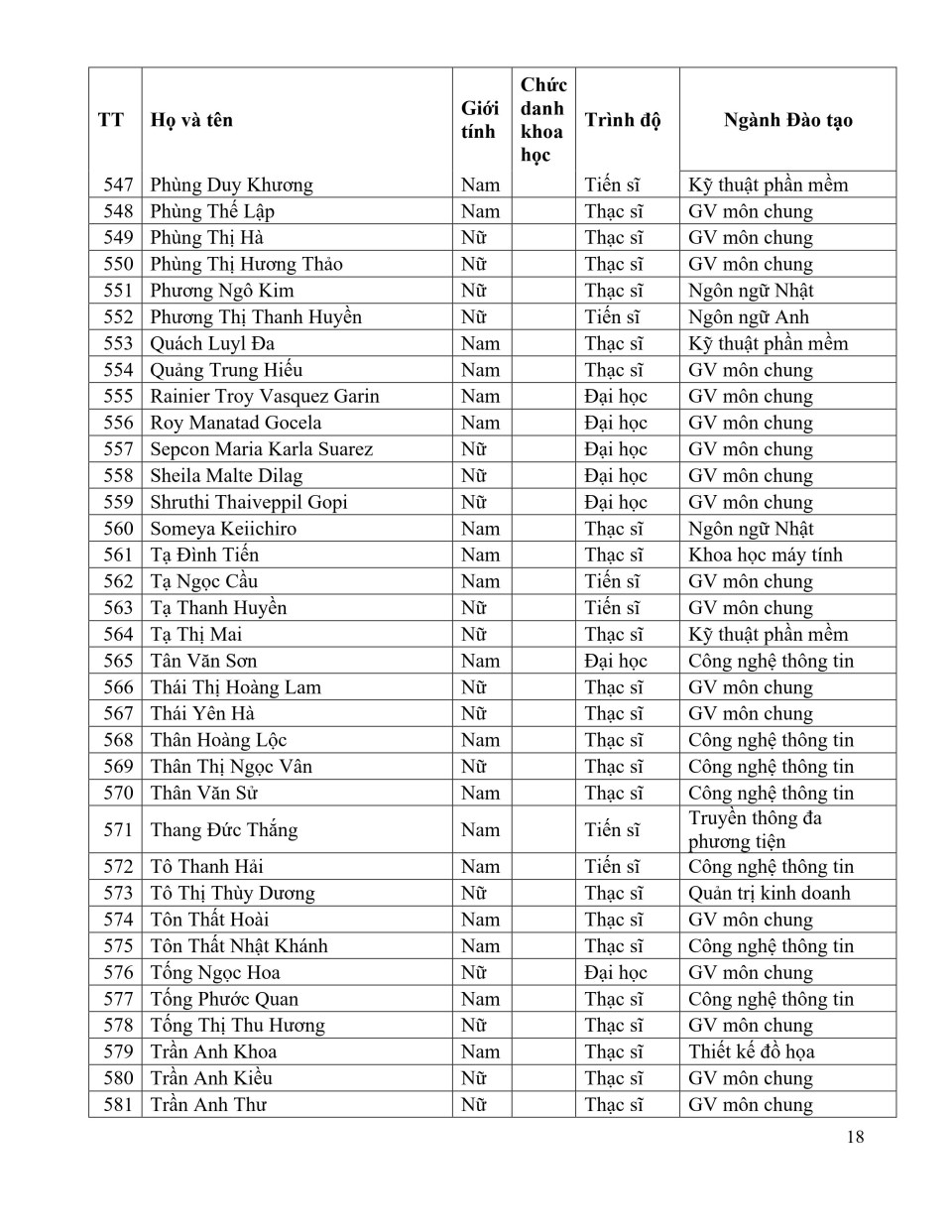 | TT | Họ và tên | Giới tính | Chức danh khoa học | Trình độ | Ngành Đào tạo |
|---|---|---|---|---|---|
| 547 | Phùng Duy Khương | Nam | | Tiến sĩ | Kỹ thuật phần mềm |
| 548 | Phùng Thế Lập | Nam | | Thạc sĩ | GV môn chung |
| 549 | Phùng Thị Hà | Nữ | | Thạc sĩ | GV môn chung |
| 550 | Phùng Thị Hương Thảo | Nữ | | Thạc sĩ | GV môn chung |
| 551 | Phương Ngô Kim | Nữ | | Thạc sĩ | Ngôn ngữ Nhật |
| 552 | Phương Thị Thanh Huyền | Nữ | | Tiến sĩ | Ngôn ngữ Anh |
| 553 | Quách Luyl Đa | Nam | | Thạc sĩ | Kỹ thuật phần mềm |
| 554 | Quảng Trung Hiếu | Nam | | Thạc sĩ | GV môn chung |
| 555 | Rainier Troy Vasquez Garin | Nam | | Đại học | GV môn chung |
| 556 | Roy Manatad Gocela | Nam | | Đại học | GV môn chung |
| 557 | Sepcon Maria Karla Suarez | Nữ | | Đại học | GV môn chung |
| 558 | Sheila Malte Dilag | Nữ | | Đại học | GV môn chung |
| 559 | Shruthi Thaiveppil Gopi | Nữ | | Đại học | GV môn chung |
| 560 | Someya Keiichiro | Nam | | Thạc sĩ | Ngôn ngữ Nhật |
| 561 | Tạ Đình Tiến | Nam | | Thạc sĩ | Khoa học máy tính |
| 562 | Tạ Ngọc Cầu | Nam | | Tiến sĩ | GV môn chung |
| 563 | Tạ Thanh Huyền | Nữ | | Tiến sĩ | GV môn chung |
| 564 | Tạ Thị Mai | Nữ | | Thạc sĩ | Kỹ thuật phần mềm |
| 565 | Tân Văn Sơn | Nam | | Đại học | Công nghệ thông tin |
| 566 | Thái Thị Hoàng Lam | Nữ | | Thạc sĩ | GV môn chung |
| 567 | Thái Yên Hà | Nữ | | Thạc sĩ | GV môn chung |
| 568 | Thân Hoàng Lộc | Nam | | Thạc sĩ | Công nghệ thông tin |
| 569 | Thân Thị Ngọc Vân | Nữ | | Thạc sĩ | Công nghệ thông tin |
| 570 | Thân Văn Sử | Nam | | Thạc sĩ | Công nghệ thông tin |
| 571 | Thang Đức Thắng | Nam | | Tiến sĩ | Truyền thông đa phương tiện |
| 572 | Tô Thanh Hải | Nam | | Tiến sĩ | Công nghệ thông tin |
| 573 | Tô Thị Thùy Dương | Nữ | | Thạc sĩ | Quản trị kinh doanh |
| 574 | Tôn Thất Hoài | Nam | | Thạc sĩ | GV môn chung |
| 575 | Tôn Thất Nhật Khánh | Nam | | Thạc sĩ | Công nghệ thông tin |
| 576 | Tống Ngọc Hoa | Nữ | | Đại học | GV môn chung |
| 577 | Tống Phước Quan | Nam | | Thạc sĩ | Công nghệ thông tin |
| 578 | Tống Thị Thu Hương | Nữ | | Thạc sĩ | GV môn chung |
| 579 | Trần Anh Khoa | Nam | | Thạc sĩ | Thiết kế đồ họa |
| 580 | Trần Anh Kiều | Nữ | | Thạc sĩ | GV môn chung |
| 581 | Trần Anh Thư | Nữ | | Thạc sĩ | GV môn chung |

18